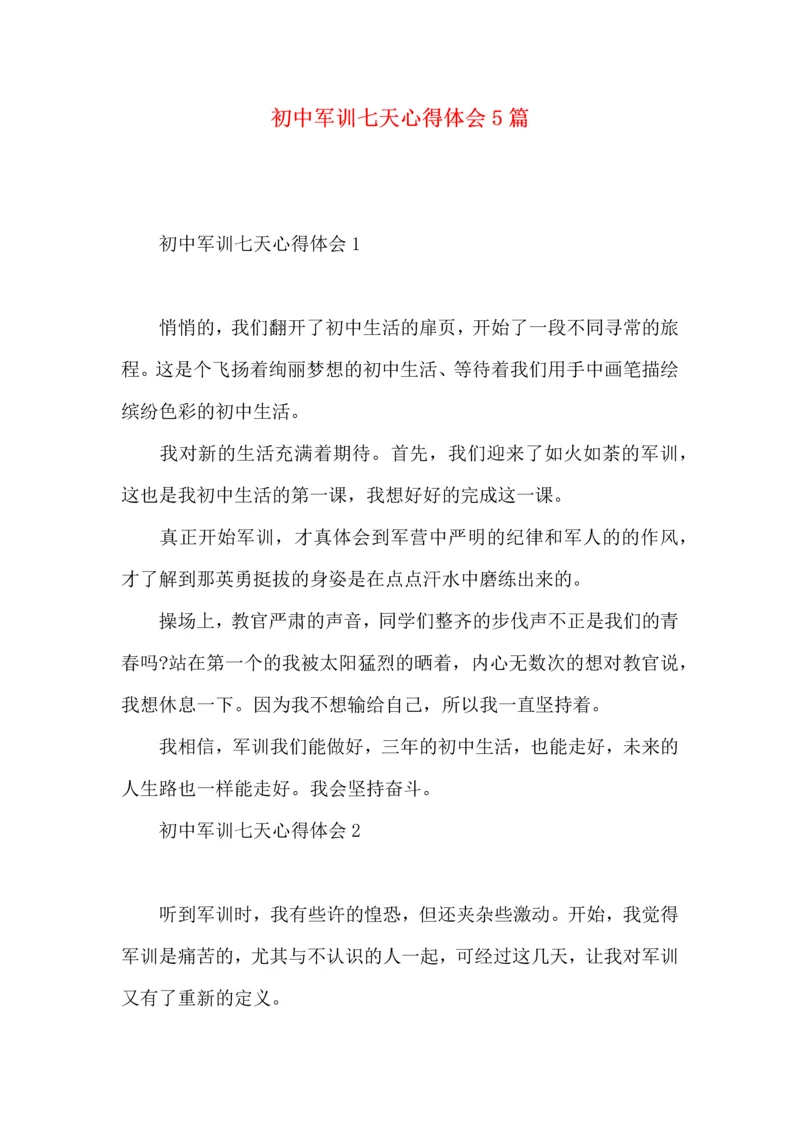 初中军训七天心得体会5篇

初中军训七天心得体会1

悄悄的，我们翻开了初中生活的扉页，开始了一段不同寻常的旅程。这是个飞扬着绚丽梦想的初中生活、等待着我们用手中画笔描绘缤纷色彩的初中生活。

我对新的生活充满着期待。首先，我们迎来了如火如荼的军训，这也是我初中生活的第一课，我想好好的完成这一课。

真正开始军训，才真体会到军营中严明的纪律和军人的的作风，才了解到那英勇挺拔的身姿是在点点汗水中磨练出来的。

操场上，教官严肃的声音，同学们整齐的步伐声不正是我们的青春吗?站在第一个的我被太阳猛烈的晒着，内心无数次的想对教官说，我想休息一下。因为我不想输给自己，所以我一直坚持着。

我相信，军训我们能做好，三年的初中生活，也能走好，未来的人生路也一样能走好。我会坚持奋斗。

初中军训七天心得体会2

听到军训时，我有些许的惶恐，但还夹杂些激动。开始，我觉得军训是痛苦的，尤其与不认识的人一起，可经过这几天，让我对军训又有了重新的定义。